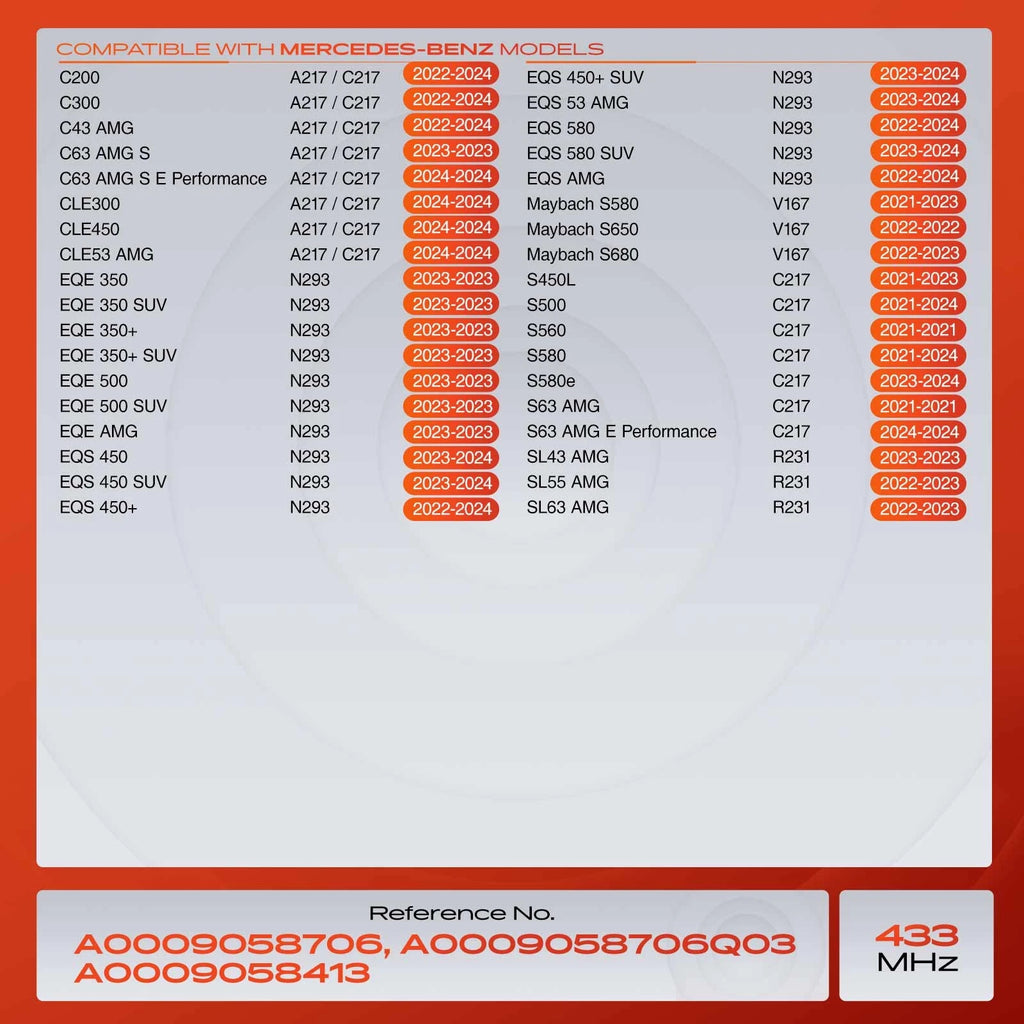 COMPATIBLE WITH MERCEDES-BENZ MODELS

C200 A217 / C217 2022-2024
C300 A217 / C217 2022-2024
C43 AMG A217 / C217 2022-2024
C63 AMG S A217 / C217 2023-2023
C63 AMG S E Performance A217 / C217 2024-2024
CLE300 A217 / C217 2024-2024
CLE450 A217 / C217 2024-2024
CLE53 AMG A217 / C217 2024-2024
EQE 350 N293 2023-2023
EQE 350 SUV N293 2023-2023
EQE 350+ N293 2023-2023
EQE 350+ SUV N293 2023-2023
EQE 500 N293 2023-2023
EQE 500 SUV N293 2023-2023
EQE AMG N293 2023-2023
EQS 450 N293 2023-2024
EQS 450 SUV N293 2023-2024
EQS 450+ N293 2022-2024

EQS 450+ SUV N293 2023-2024
EQS 53 AMG N293 2023-2024
EQS 580 N293 2022-2024
EQS 580 SUV N293 2023-2024
EQS AMG N293 2022-2024
Maybach S580 V167 2021-2023
Maybach S650 V167 2022-2022
Maybach S680 V167 2022-2023
S450L C217 2021-2023
S500 C217 2021-2024
S560 C217 2021-2021
S580 C217 2021-2024
S580e C217 2023-2024
S63 AMG C217 2021-2021
S63 AMG E Performance C217 2024-2024
SL43 AMG R231 2023-2023
SL55 AMG R231 2022-2023
SL63 AMG R231 2022-2023

Reference No.
A0009058706, A0009058706Q03
A0009058413

433
MHz